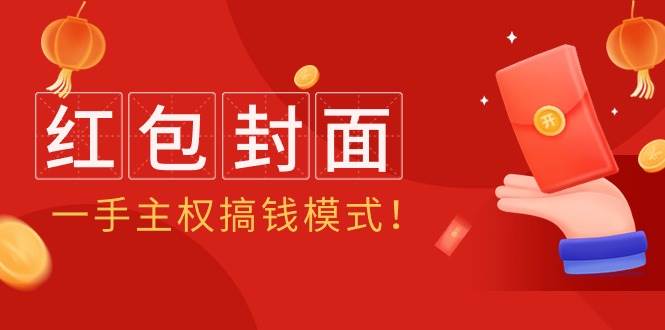 红包封面

一手主权搞钱模式！

开